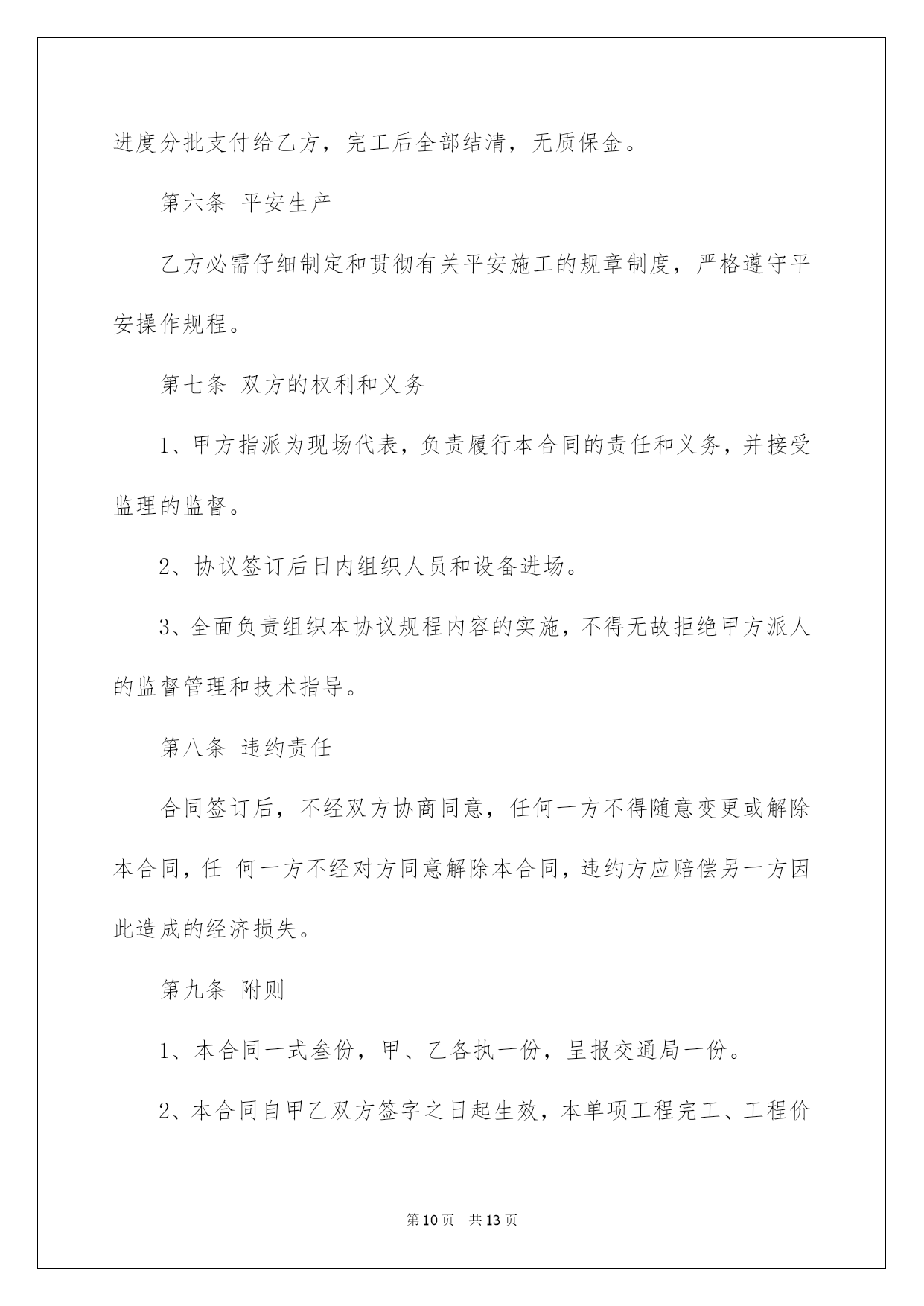 进度分批支付给乙方，完工后全部结清，无质保金。

第六条 平安生产

乙方必需仔细制定和贯彻有关平安施工的规章制度，严格遵守平安操作规程。

第七条 双方的权利和义务

1、甲方指派为现场代表，负责履行本合同的责任和义务，并接受监理的监督。

2、协议签订后日内组织人员和设备进场。

3、全面负责组织本协议规程内容的实施，不得无故拒绝甲方派人的监督管理和技术指导。

第八条 违约责任

合同签订后，不经双方协商同意，任何一方不得随意变更或解除本合同，任 何一方不经对方同意解除本合同，违约方应赔偿另一方因此造成的经济损失。

第九条 附则

1、本合同一式叁份，甲、乙各执一份，呈报交通局一份。

2、本合同自甲乙双方签字之日起生效，本单项工程完工、工程价

第10页 共13页